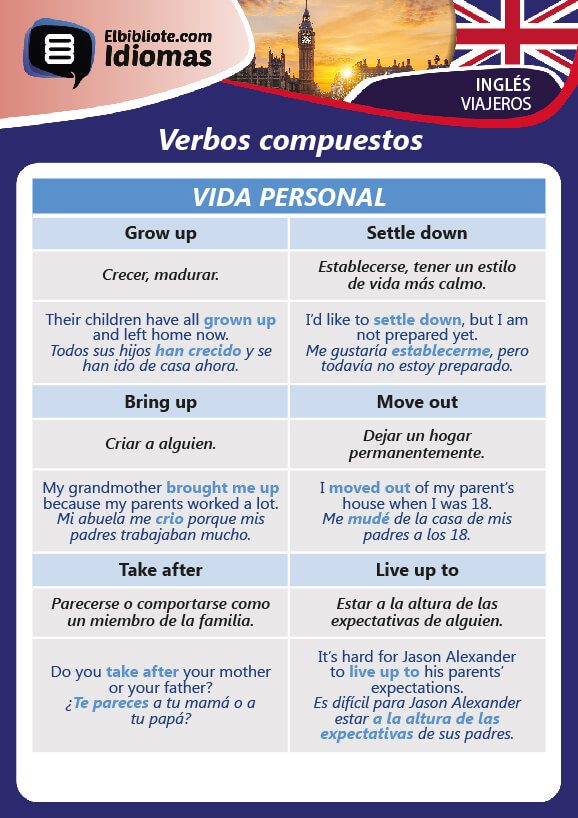 Elbibliote.com
Idiomas

INGLÉS
VIAJEROS

Verbos compuestos

| VIDA PERSONAL | |
|---|---|
| Grow up | Settle down |
| Crecer, madurar. | Establecerse, tener un estilo de vida más calmo. |
| Their children have all grown up and left home now. Todos sus hijos han crecido y se han ido de casa ahora. | I'd like to settle down, but I am not prepared yet. Me gustaría establecerme, pero todavía no estoy preparado. |
| Bring up | Move out |
| Criar a alguien. | Dejar un hogar permanentemente. |
| My grandmother brought me up because my parents worked a lot. Mi abuela me crio porque mis padres trabajaban mucho. | I moved out of my parent's house when I was 18. Me mudé de la casa de mis padres a los 18. |
| Take after | Live up to |
| Parecerse o comportarse como un miembro de la familia. | Estar a la altura de las expectativas de alguien. |
| Do you take after your mother or your father? ¿Te pareces a tu mamá o a tu papá? | It's hard for Jason Alexander to live up to his parents' expectations. Es difícil para Jason Alexander estar a la altura de las expectativas de sus padres. |